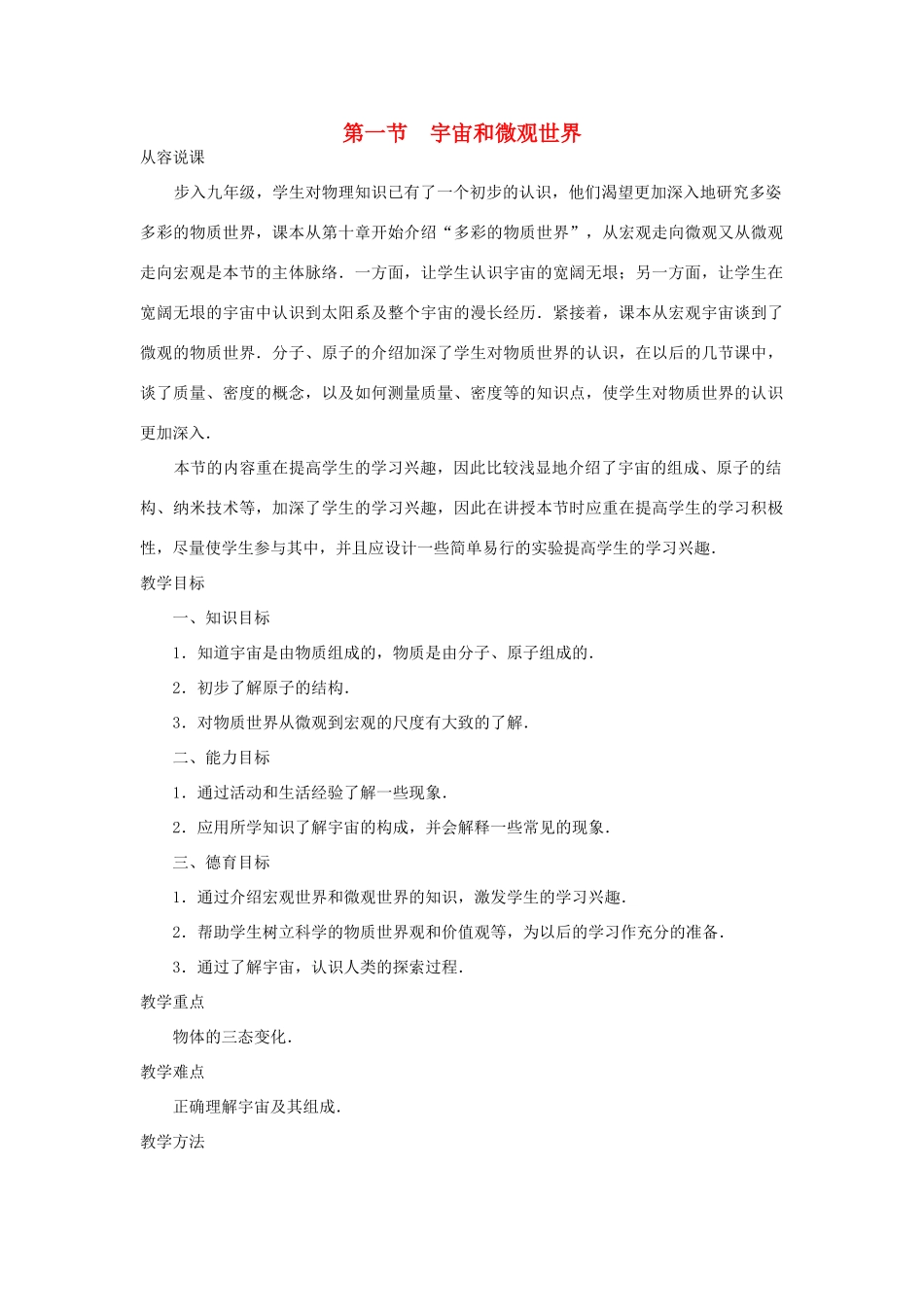 第一节　宇宙和微观世界

从容说课

步入九年级，学生对物理知识已有了一个初步的认识，他们渴望更加深入地研究多姿多彩的物质世界，课本从第十章开始介绍“多彩的物质世界”，从宏观走向微观又从微观走向宏观是本节的主体脉络．一方面，让学生认识宇宙的宽阔无垠；另一方面，让学生在宽阔无垠的宇宙中认识到太阳系及整个宇宙的漫长经历．紧接着，课本从宏观宇宙谈到了微观的物质世界．分子、原子的介绍加深了学生对物质世界的认识，在以后的几节课中，谈了质量、密度的概念，以及如何测量质量、密度等的知识点，使学生对物质世界的认识更加深入．

本节的内容重在提高学生的学习兴趣，因此比较浅显地介绍了宇宙的组成、原子的结构、纳米技术等，加深了学生的学习兴趣，因此在讲授本节时应重在提高学生的学习积极性，尽量使学生参与其中，并且应设计一些简单易行的实验提高学生的学习兴趣．

教学目标

一、知识目标

1．知道宇宙是由物质组成的，物质是由分子、原子组成的．

2．初步了解原子的结构．

3．对物质世界从微观到宏观的尺度有大致的了解．

二、能力目标

1．通过活动和生活经验了解一些现象．

2．应用所学知识了解宇宙的构成，并会解释一些常见的现象．

三、德育目标

1．通过介绍宏观世界和微观世界的知识，激发学生的学习兴趣．

2．帮助学生树立科学的物质世界观和价值观等，为以后的学习作充分的准备．

3．通过了解宇宙，认识人类的探索过程．

教学重点

物体的三态变化．

教学难点

正确理解宇宙及其组成．

教学方法